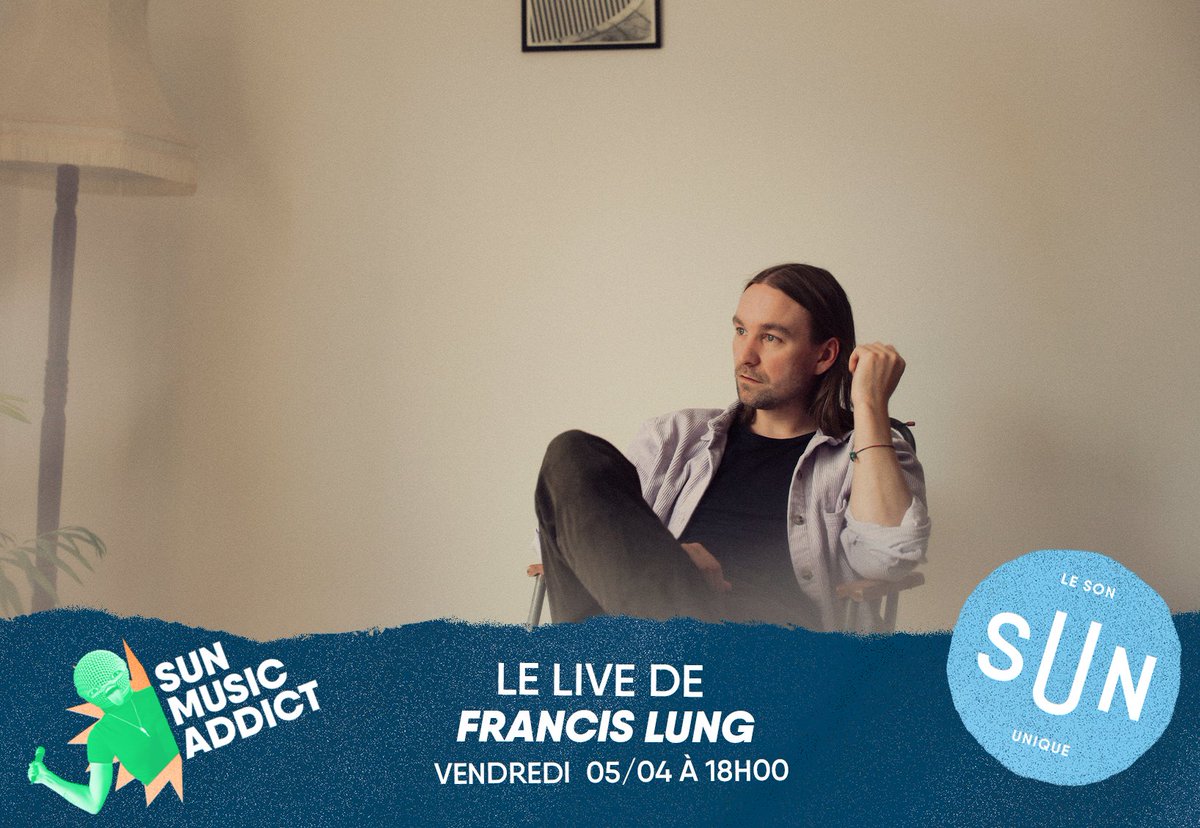 SUN MUSIC ADDICT

LE LIVE DE
FRANCIS LUNG
VENDREDI 05/04 À 18H00

LE SON
SUN
UNIQUE